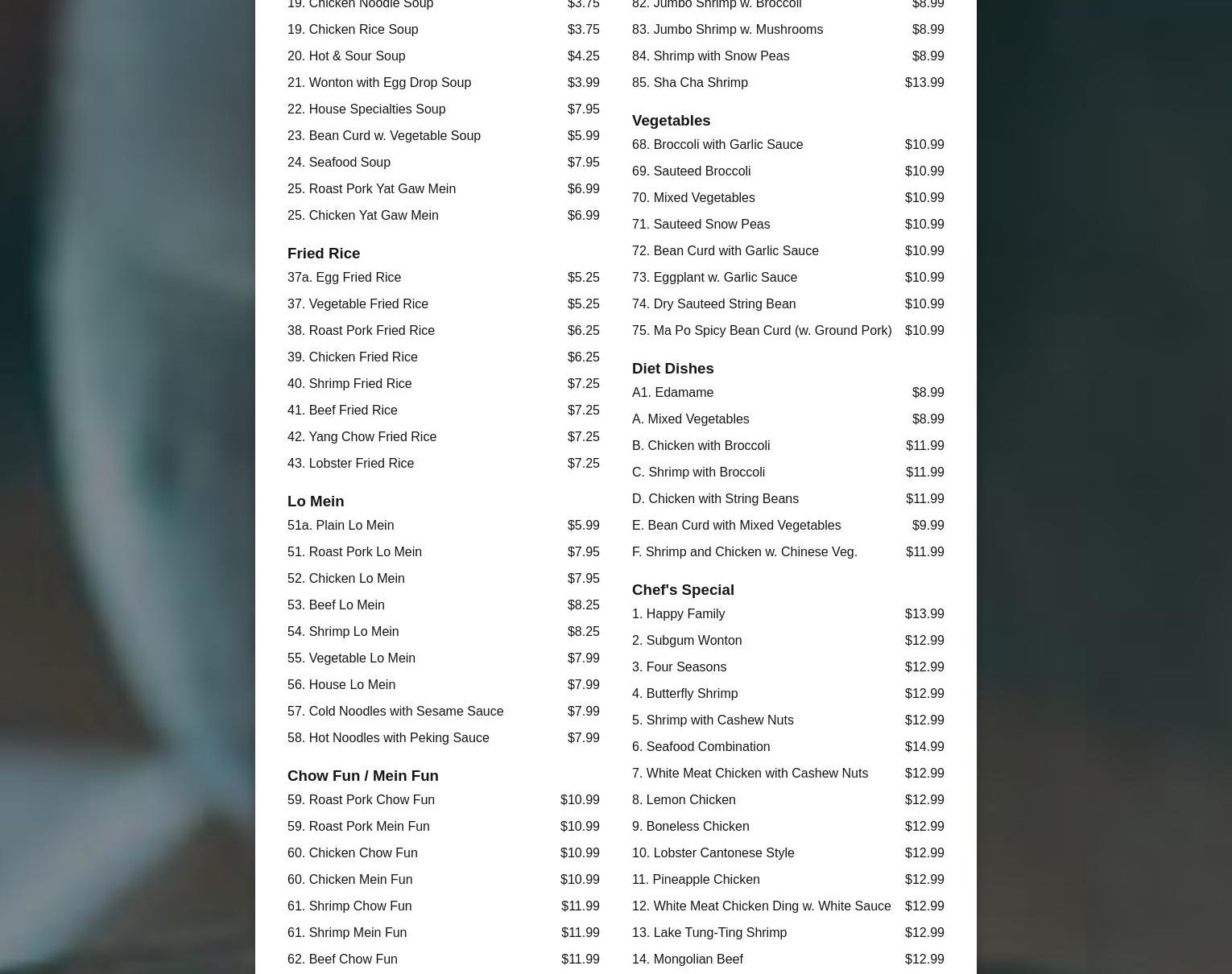 19. Chicken Noodle Soup $3.75
19. Chicken Rice Soup $3.75
20. Hot & Sour Soup $4.25
21. Wonton with Egg Drop Soup $3.99
22. House Specialties Soup $7.95
23. Bean Curd w. Vegetable Soup $5.99
24. Seafood Soup $7.95
25. Roast Pork Yat Gaw Mein $6.99
25. Chicken Yat Gaw Mein $6.99

Fried Rice
37a. Egg Fried Rice $5.25
37. Vegetable Fried Rice $5.25
38. Roast Pork Fried Rice $6.25
39. Chicken Fried Rice $6.25
40. Shrimp Fried Rice $7.25
41. Beef Fried Rice $7.25
42. Yang Chow Fried Rice $7.25
43. Lobster Fried Rice $7.25

Lo Mein
51a. Plain Lo Mein $5.99
51. Roast Pork Lo Mein $7.95
52. Chicken Lo Mein $7.95
53. Beef Lo Mein $8.25
54. Shrimp Lo Mein $8.25
55. Vegetable Lo Mein $7.99
56. House Lo Mein $7.99
57. Cold Noodles with Sesame Sauce $7.99
58. Hot Noodles with Peking Sauce $7.99

Chow Fun / Mein Fun
59. Roast Pork Chow Fun $10.99
59. Roast Pork Mein Fun $10.99
60. Chicken Chow Fun $10.99
60. Chicken Mein Fun $10.99
61. Shrimp Chow Fun $11.99
61. Shrimp Mein Fun $11.99
62. Beef Chow Fun $11.99

82. Jumbo Shrimp w. Broccoli $8.99
83. Jumbo Shrimp w. Mushrooms $8.99
84. Shrimp with Snow Peas $8.99
85. Sha Cha Shrimp $13.99

Vegetables
68. Broccoli with Garlic Sauce $10.99
69. Sauteed Broccoli $10.99
70. Mixed Vegetables $10.99
71. Sauteed Snow Peas $10.99
72. Bean Curd with Garlic Sauce $10.99
73. Eggplant w. Garlic Sauce $10.99
74. Dry Sauteed String Bean $10.99
75. Ma Po Spicy Bean Curd (w. Ground Pork) $10.99

Diet Dishes
A1. Edamame $8.99
A. Mixed Vegetables $8.99
B. Chicken with Broccoli $11.99
C. Shrimp with Broccoli $11.99
D. Chicken with String Beans $11.99
E. Bean Curd with Mixed Vegetables $9.99
F. Shrimp and Chicken w. Chinese Veg. $11.99

Chef's Special
1. Happy Family $13.99
2. Subgum Wonton $12.99
3. Four Seasons $12.99
4. Butterfly Shrimp $12.99
5. Shrimp with Cashew Nuts $12.99
6. Seafood Combination $14.99
7. White Meat Chicken with Cashew Nuts $12.99
8. Lemon Chicken $12.99
9. Boneless Chicken $12.99
10. Lobster Cantonese Style $12.99
11. Pineapple Chicken $12.99
12. White Meat Chicken Ding w. White Sauce $12.99
13. Lake Tung-Ting Shrimp $12.99
14. Mongolian Beef $12.99